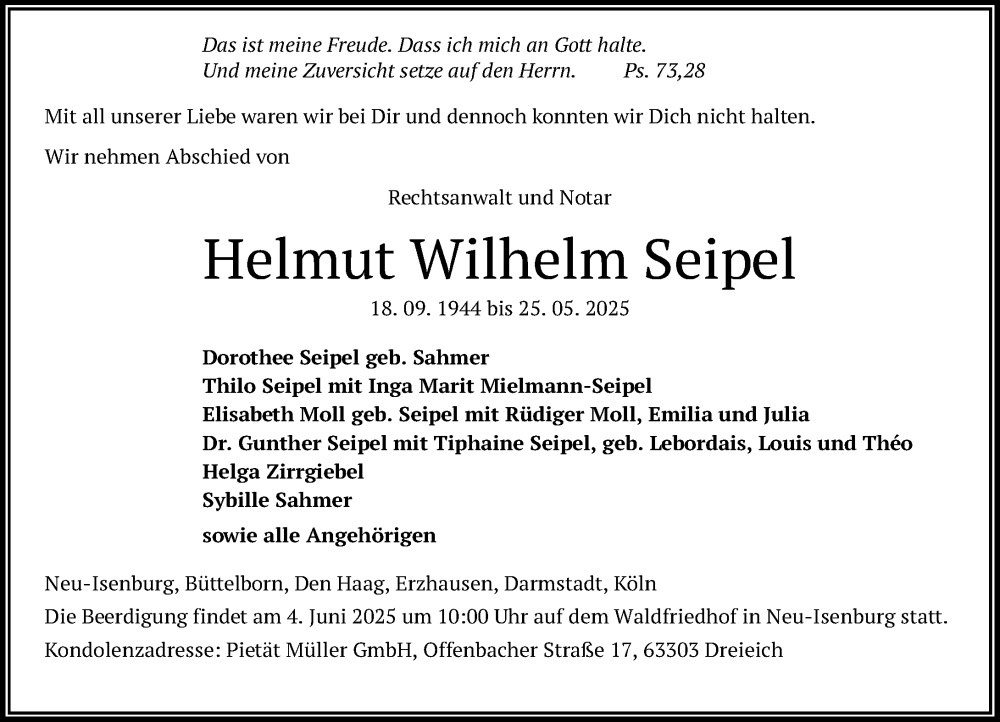 Das ist meine Freude. Dass ich mich an Gott halte.
Und meine Zuversicht setze auf den Herrn. Ps. 73,28

Mit all unserer Liebe waren wir bei Dir und dennoch konnten wir Dich nicht halten.

Wir nehmen Abschied von

Rechtsanwalt und Notar

Helmut Wilhelm Seipel

18. 09. 1944 bis 25. 05. 2025

Dorothee Seipel geb. Sahmer
Thilo Seipel mit Inga Marit Mielmann-Seipel
Elisabeth Moll geb. Seipel mit Rüdiger Moll, Emilia und Julia
Dr. Gunther Seipel mit Tiphaine Seipel, geb. Lebordais, Louis und Théo
Helga Zirrgiebel
Sybille Sahmer

sowie alle Angehörigen

Neu-Isenburg, Büttelborn, Den Haag, Erzhausen, Darmstadt, Köln
Die Beerdigung findet am 4. Juni 2025 um 10:00 Uhr auf dem Waldfriedhof in Neu-Isenburg statt.
Kondolenzadresse: Pietät Müller GmbH, Offenbacher Straße 17, 63303 Dreieich